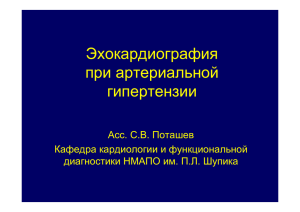 Эхокардиография при артериальной гипертензии

Асс. С.В. Поташев

Кафедра кардиологии и функциональной диагностики НМАПО им. П.Л. Шупика